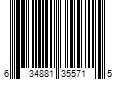 6 34881 35571 5